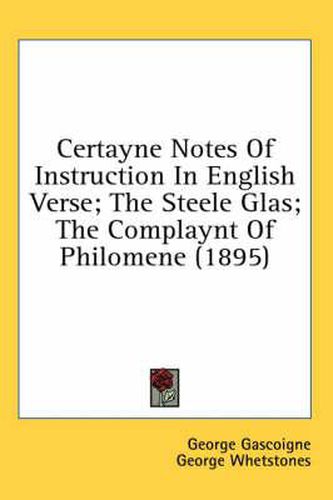 Certayne Notes Of Instruction In English Verse; The Steele Glas; The Complaynt Of Philomene (1895)

George Gascoigne
George Whetstones